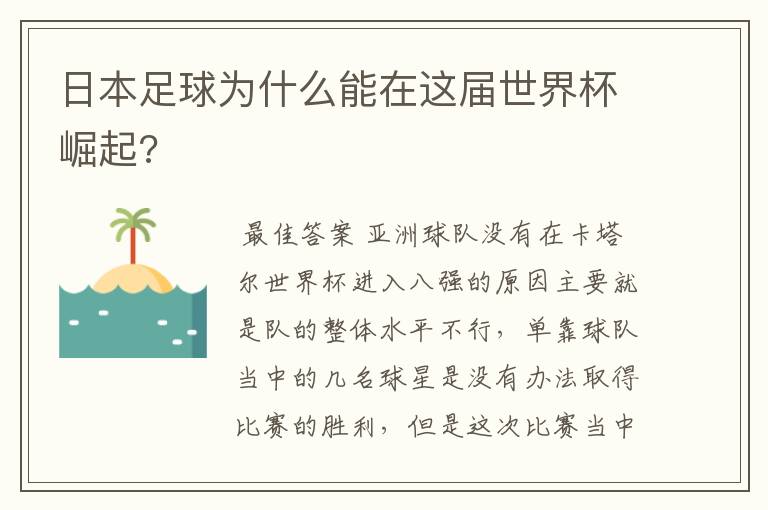 日本足球为什么能在这届世界杯崛起?

最佳答案 亚洲球队没有在卡塔尔世界杯进入八强的原因主要就是队的整体水平不行，单靠球队当中的几名球星是没有办法取得比赛的胜利，但是这次比赛当中